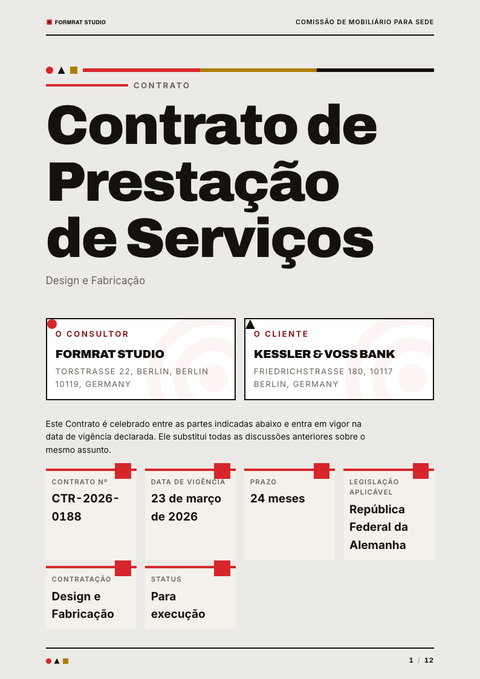 FORMRAT STUDIO

COMISSÃO DE MOBILIÁRIO PARA SEDE

CONTRATO

Contrato de Prestação de Serviços

Design e Fabricação

O CONSULTOR
FORMRAT STUDIO
TORSTRASSE 22, BERLIN, BERLIN 10119, GERMANY

O CLIENTE
KESSLER & VOSS BANK
FRIEDRICHSTRASSE 180, 10117 BERLIN, GERMANY

Este Contrato é celebrado entre as partes indicadas abaixo e entra em vigor na data de vigência declarada. Ele substitui todas as discussões anteriores sobre o mesmo assunto.

CONTRATO Nº
CTR-2026-0188

DATA DE VIGÊNCIA
23 de março de 2026

PRAZO
24 meses

LEGISLAÇÃO APLICÁVEL
República Federal da Alemanha

CONTRATAÇÃO
Design e Fabricação

STATUS
Para execução

1 / 12